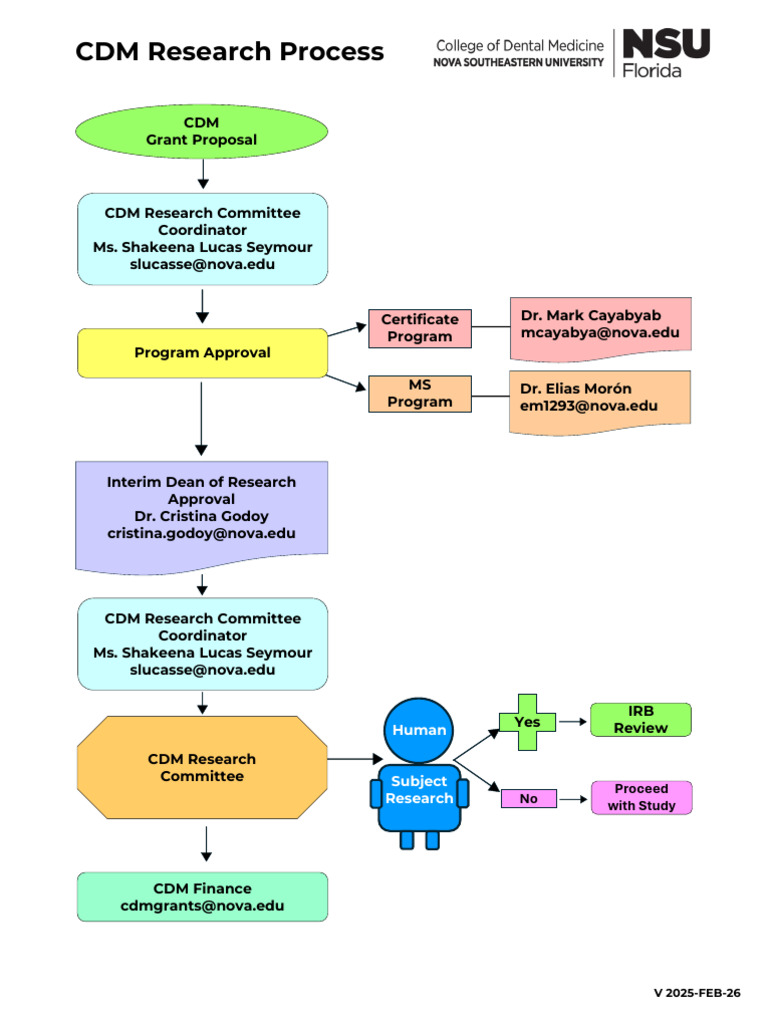 CDM Research Process

College of Dental Medicine
NOVA SOUTHEASTERN UNIVERSITY
NSU Florida

CDM
Grant Proposal

CDM Research Committee Coordinator
Ms. Shakeena Lucas Seymour
slucasse@nova.edu

Program Approval

Certificate Program

Dr. Mark Cayabyab
mcayabya@nova.edu

MS Program

Dr. Elias Morón
em1293@nova.edu

Interim Dean of Research Approval
Dr. Cristina Godoy
cristina.godoy@nova.edu

CDM Research Committee Coordinator
Ms. Shakeena Lucas Seymour
slucasse@nova.edu

CDM Research Committee

Human
Subject Research

Yes

IRB Review

No

Proceed with Study

CDM Finance
cdmgrants@nova.edu

V 2025-FEB-26